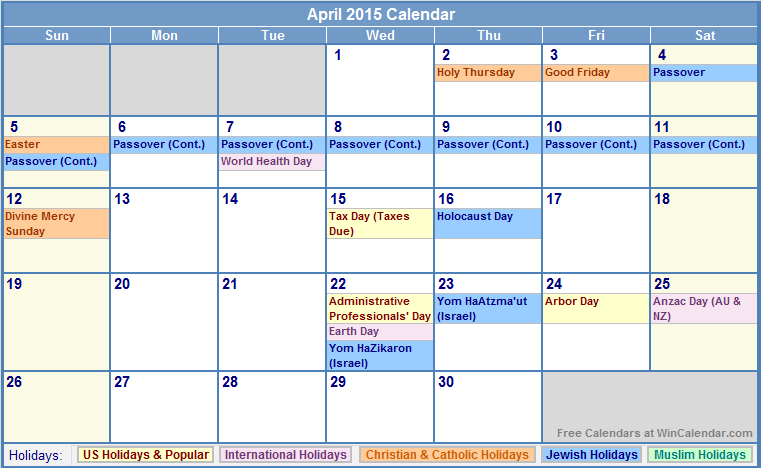 April 2015 Calendar

| Sun | Mon | Tue | Wed | Thu | Fri | Sat |
|---|---|---|---|---|---|---|
| | | | 1 | 2 Holy Thursday | 3 Good Friday | 4 Passover |
| 5 Easter Passover (Cont.) | 6 Passover (Cont.) | 7 Passover (Cont.) World Health Day | 8 Passover (Cont.) | 9 Passover (Cont.) | 10 Passover (Cont.) | 11 Passover (Cont.) |
| 12 Divine Mercy Sunday | 13 | 14 | 15 Tax Day (Taxes Due) | 16 Holocaust Day | 17 | 18 |
| 19 | 20 | 21 | 22 Administrative Professionals' Day Earth Day Yom HaZikaron (Israel) | 23 Yom HaAtzma'ut (Israel) | 24 Arbor Day | 25 Anzac Day (AU & NZ) |
| 26 | 27 | 28 | 29 | 30 | Free Calendars at WinCalendar.com | |

Holidays: US Holidays & Popular International Holidays Christian & Catholic Holidays Jewish Holidays Muslim Holidays